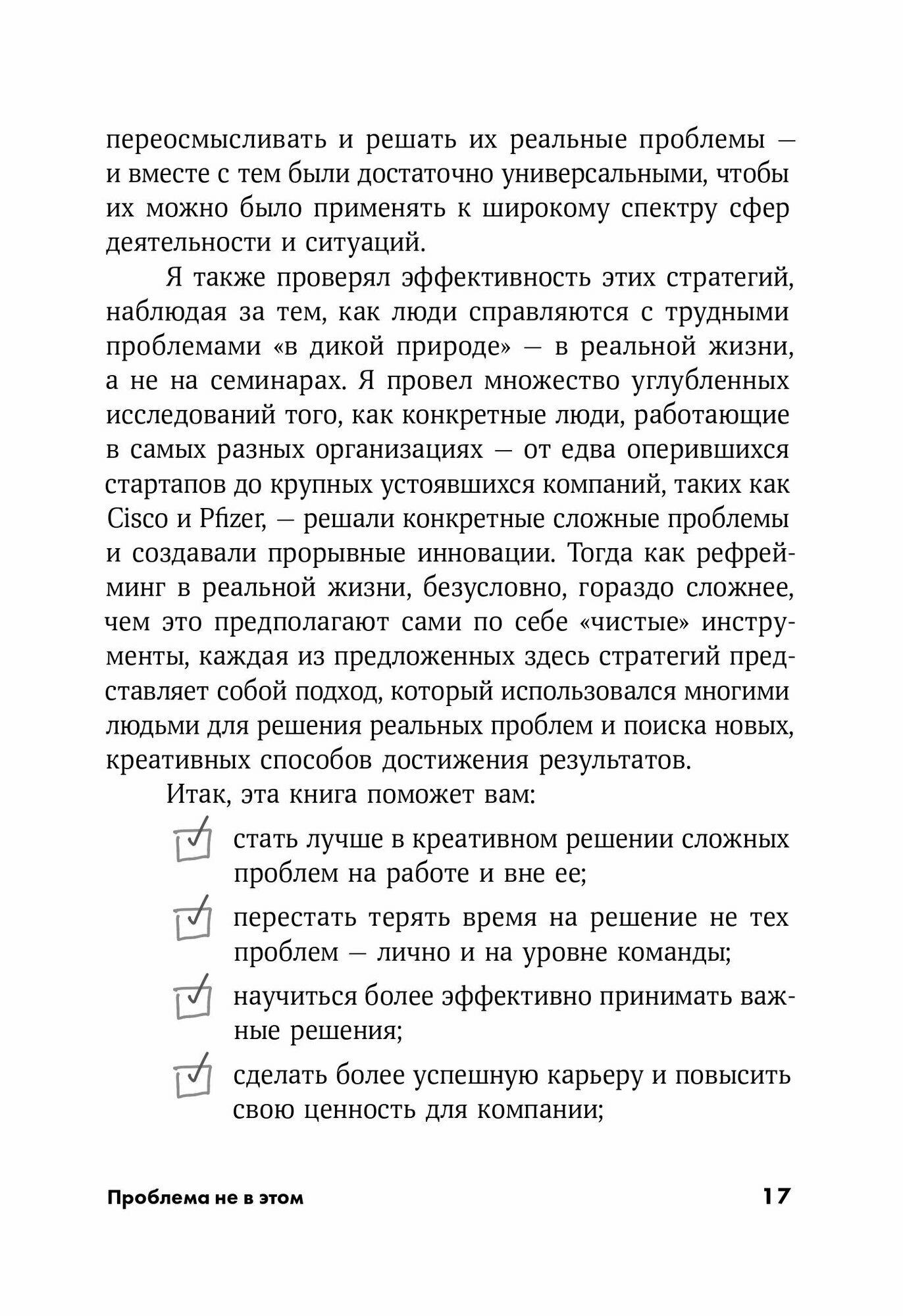 переосмысливать и решать их реальные проблемы — и вместе с тем были достаточно универсальными, чтобы их можно было применять к широкому спектру сфер деятельности и ситуаций.

Я также проверял эффективность этих стратегий, наблюдая за тем, как люди справляются с трудными проблемами «в дикой природе» — в реальной жизни, а не на семинарах. Я провел множество углубленных исследований того, как конкретные люди, работающие в самых разных организациях — от едва оперившихся стартапов до крупных устоявшихся компаний, таких как Cisco и Pfizer, — решали конкретные сложные проблемы и создавали прорывные инновации. Тогда как рефрейминг в реальной жизни, безусловно, гораздо сложнее, чем это предполагают сами по себе «чистые» инструменты, каждая из предложенных здесь стратегий представляет собой подход, который использовался многими людьми для решения реальных проблем и поиска новых, креативных способов достижения результатов.

Итак, эта книга поможет вам:

стать лучше в креативном решении сложных проблем на работе и вне ее;

перестать терять время на решение не тех проблем — лично и на уровне команды;

научиться более эффективно принимать важные решения;

сделать более успешную карьеру и повысить свою ценность для компании;

Проблема не в этом 17